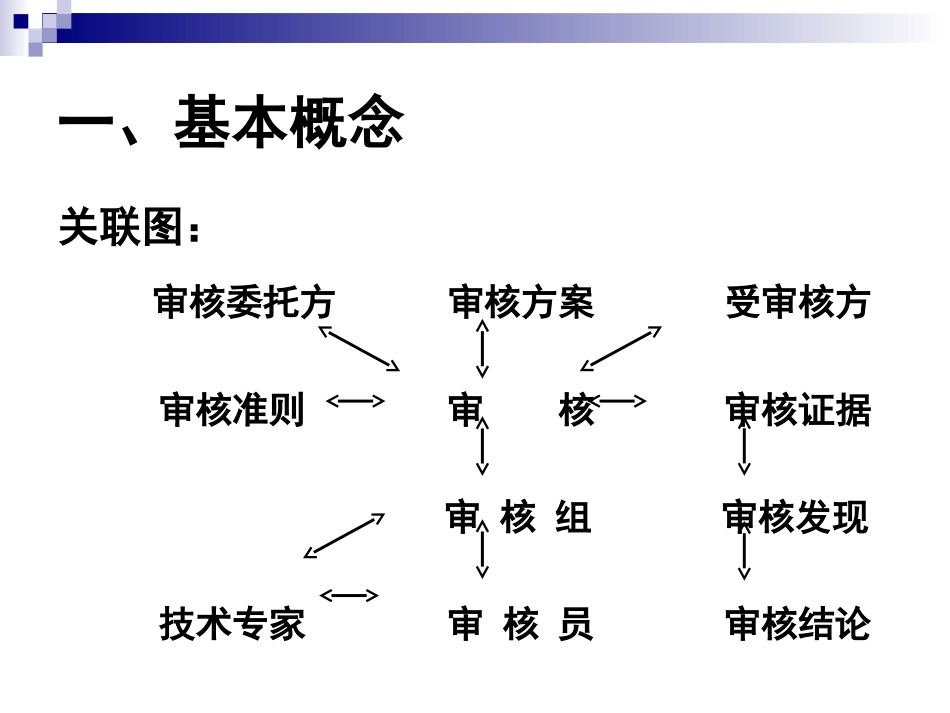 一、基本概念

关联图：

审核委托方　　审核方案　　受审核方

审核准则　　审　　核　　审核证据

审 核 组　　审核发现

技术专家　　审 核 员　　审核结论